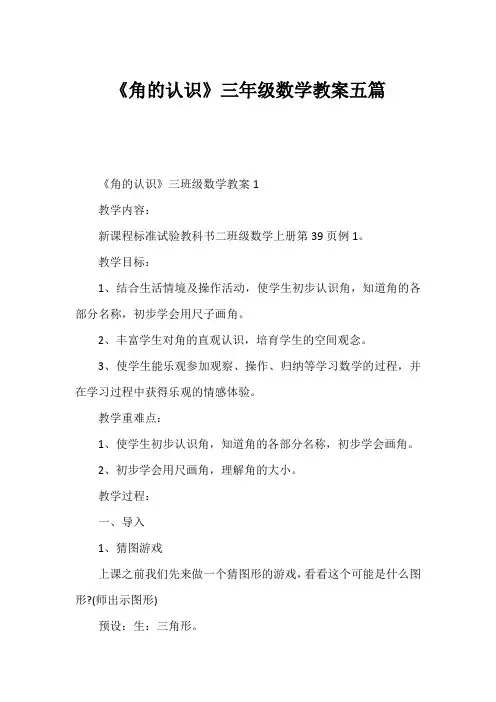 《角的认识》三年级数学教案五篇

《角的认识》三班级数学教案 1

教学内容：

新课程标准试验教科书二班级数学上册第 39 页例 1。

教学目标：

1、结合生活情境及操作活动，使学生初步认识角，知道角的各部分名称，初步学会用尺子画角。

2、丰富学生对角的直观认识，培育学生的空间观念。

3、使学生能乐观参加观察、操作、归纳等学习数学的过程，并在学习过程中获得乐观的情感体验。

教学重难点：

1、使学生初步认识角，知道角的各部分名称，初步学会画角。

2、初步学会用尺画角，理解角的大小。

教学过程：

一、导入

1、猜图游戏

上课之前我们先来做一个猜图形的游戏，看看这个可能是什么图形?(师出示图形)

预设：生：三角形。